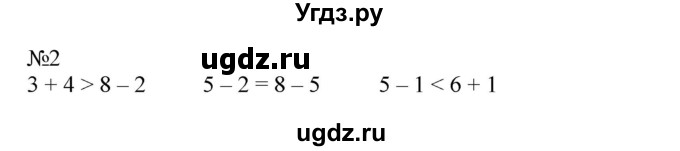 Угдз.ру

№2 ugdz.ru

$3 + 4 > 8 - 2$ $5 - 2 = 8 - 5$ $5 - 1 < 6 + 1$

ugdz.ru